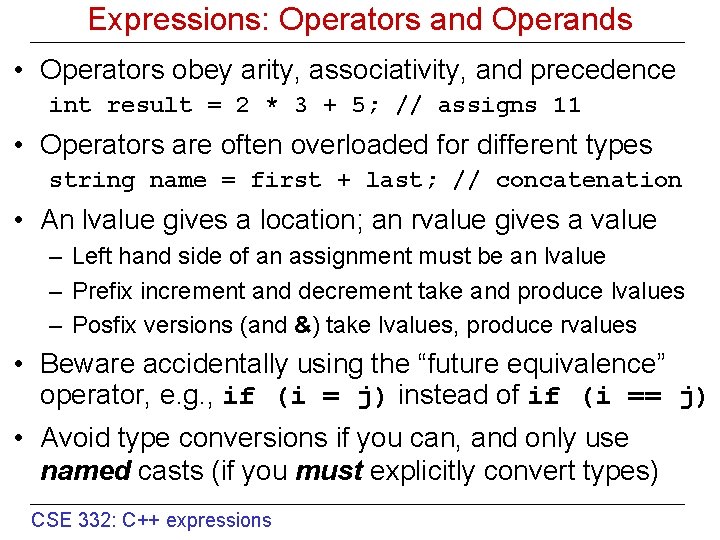 Expressions: Operators and Operands

• Operators obey arity, associativity, and precedence
int result = 2 * 3 + 5; // assigns 11

• Operators are often overloaded for different types
string name = first + last; // concatenation

• An lvalue gives a location; an rvalue gives a value
- Left hand side of an assignment must be an lvalue
- Prefix increment and decrement take and produce lvalues
- Posfix versions (and &) take lvalues, produce rvalues

• Beware accidentally using the "future equivalence" operator, e.g., if (i = j) instead of if (i == j)

• Avoid type conversions if you can, and only use named casts (if you must explicitly convert types)

CSE 332: C++ expressions